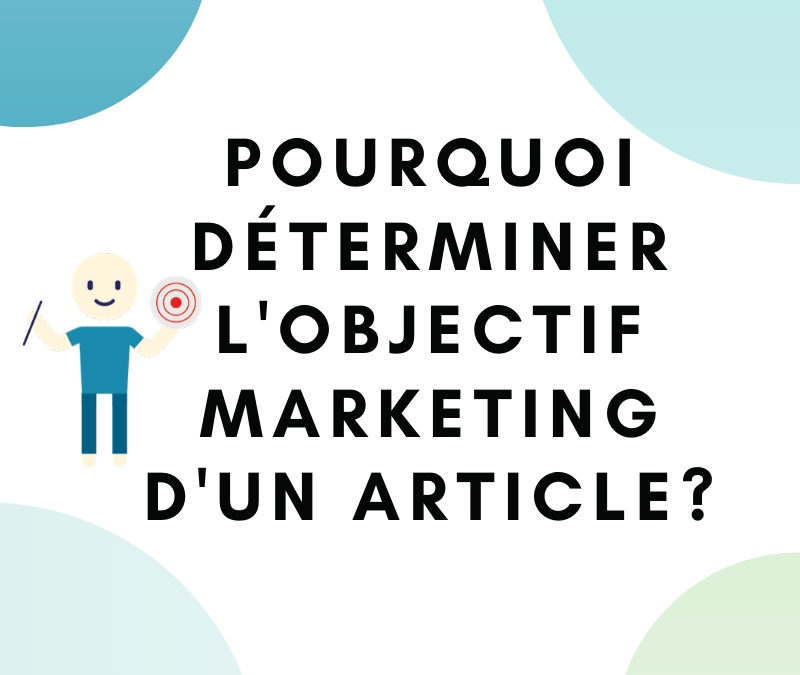 POURQUOI DÉTERMINER L'OBJECTIF MARKETING D'UN ARTICLE?